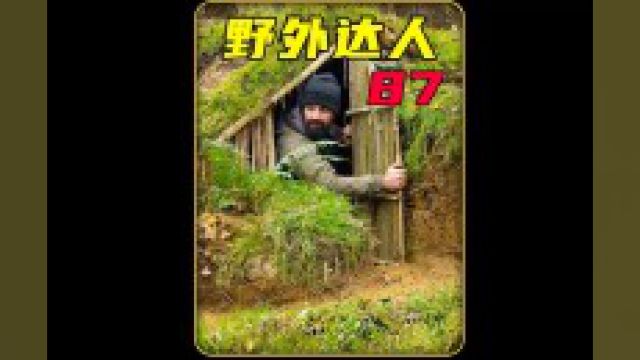 野外达人
87